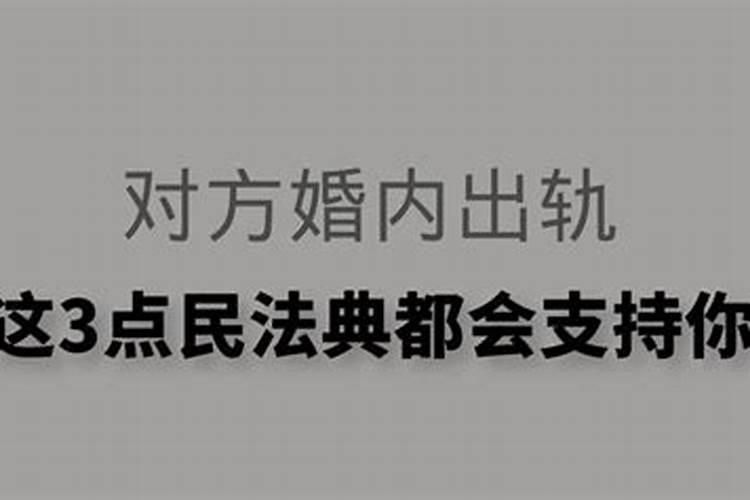 对方婚内出轨

这3点民法典都会支持你